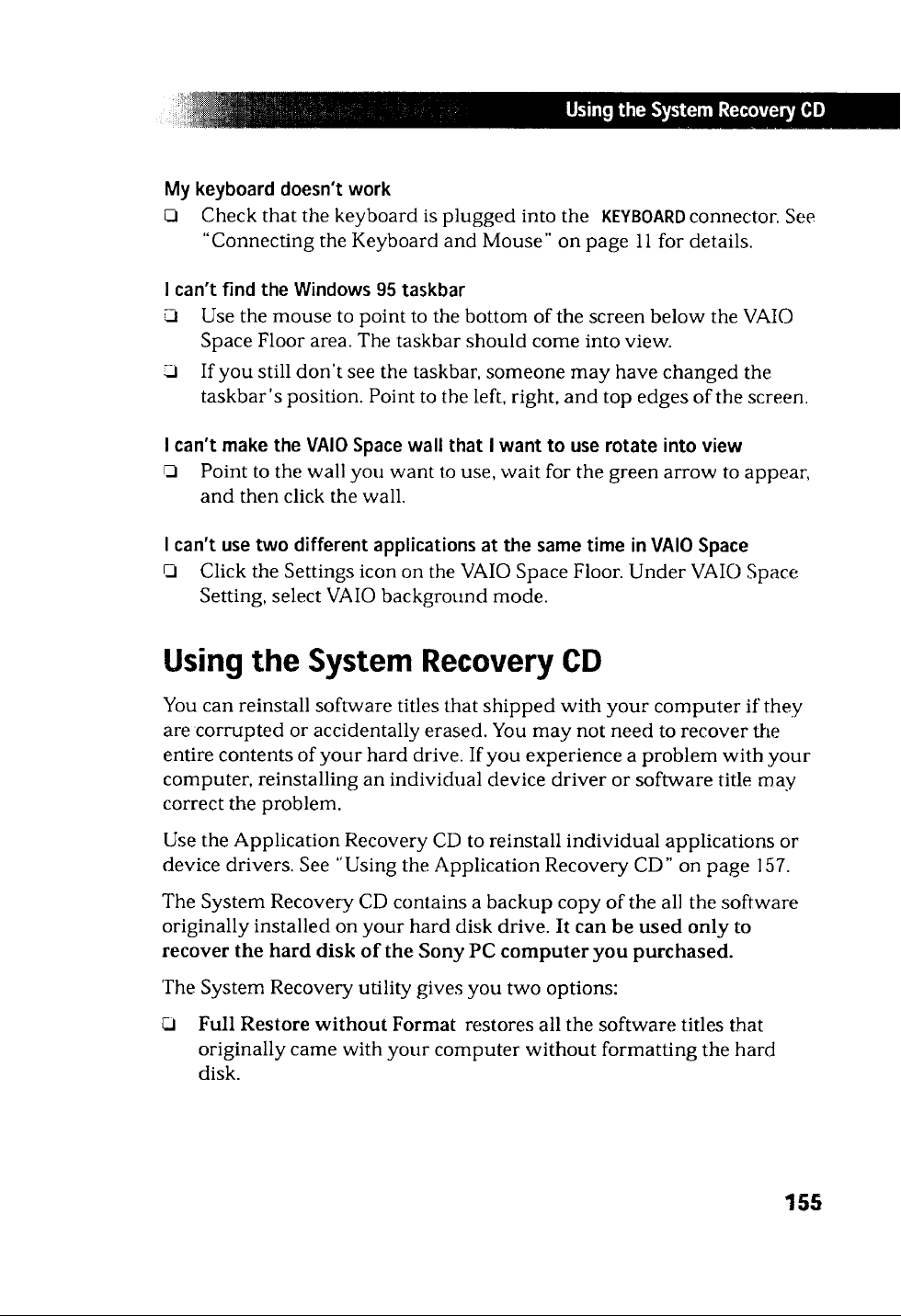 Using the System Recovery CD

My keyboard doesn't work

☐ Check that the keyboard is plugged into the KEYBOARD connector. See "Connecting the Keyboard and Mouse" on page 11 for details.

I can't find the Windows 95 taskbar

☐ Use the mouse to point to the bottom of the screen below the VAIO Space Floor area. The taskbar should come into view.

☐ If you still don't see the taskbar, someone may have changed the taskbar's position. Point to the left, right, and top edges of the screen.

I can't make the VAIO Space wall that I want to use rotate into view

☐ Point to the wall you want to use, wait for the green arrow to appear, and then click the wall.

I can't use two different applications at the same time in VAIO Space

☐ Click the Settings icon on the VAIO Space Floor. Under VAIO Space Setting, select VAIO background mode.

Using the System Recovery CD

You can reinstall software titles that shipped with your computer if they are corrupted or accidentally erased. You may not need to recover the entire contents of your hard drive. If you experience a problem with your computer, reinstalling an individual device driver or software title may correct the problem.

Use the Application Recovery CD to reinstall individual applications or device drivers. See "Using the Application Recovery CD" on page 157.

The System Recovery CD contains a backup copy of the all the software originally installed on your hard disk drive. It can be used only to recover the hard disk of the Sony PC computer you purchased.

The System Recovery utility gives you two options:

☐ Full Restore without Format restores all the software titles that originally came with your computer without formatting the hard disk.

155